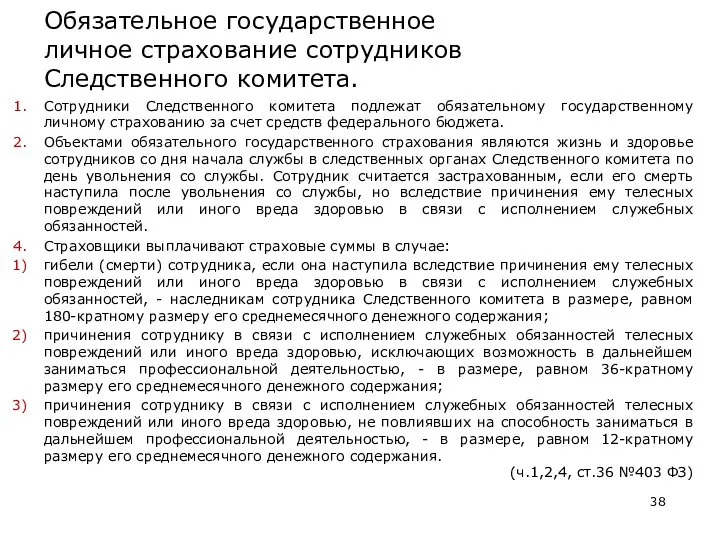 Обязательное государственное личное страхование сотрудников Следственного комитета.

1. Сотрудники Следственного комитета подлежат обязательному государственному личному страхованию за счет средств федерального бюджета.

2. Объектами обязательного государственного страхования являются жизнь и здоровье сотрудников со дня начала службы в следственных органах Следственного комитета по день увольнения со службы. Сотрудник считается застрахованным, если его смерть наступила после увольнения со службы, но вследствие причинения ему телесных повреждений или иного вреда здоровью в связи с исполнением служебных обязанностей.

4. Страховщики выплачивают страховые суммы в случае:

1) гибели (смерти) сотрудника, если она наступила вследствие причинения ему телесных повреждений или иного вреда здоровью в связи с исполнением служебных обязанностей, - наследникам сотрудника Следственного комитета в размере, равном 180-кратному размеру его среднемесячного денежного содержания;

2) причинения сотруднику в связи с исполнением служебных обязанностей телесных повреждений или иного вреда здоровью, исключающих возможность в дальнейшем заниматься профессиональной деятельностью, - в размере, равном 36-кратному размеру его среднемесячного денежного содержания;

3) причинения сотруднику в связи с исполнением служебных обязанностей телесных повреждений или иного вреда здоровью, не повлиявших на способность заниматься в дальнейшем профессиональной деятельностью, - в размере, равном 12-кратному размеру его среднемесячного денежного содержания.

(ч.1,2,4, ст.36 №403 ФЗ)

38